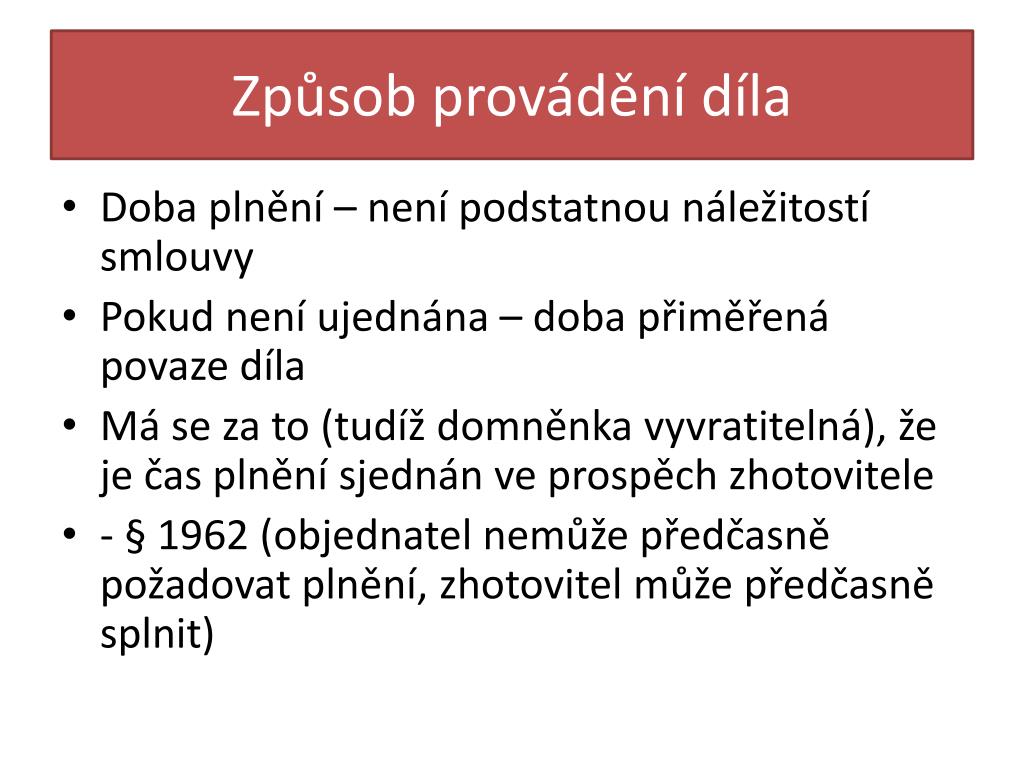 Způsob provádění díla

• Doba plnění – není podstatnou náležitostí smlouvy
• Pokud není ujednána – doba přiměřená povaze díla
• Má se za to (tudíž domněnka vyvratitelná), že je čas plnění sjednán ve prospěch zhotovitele
• - § 1962 (objednatel nemůže předčasně požadovat plnění, zhotovitel může předčasně splnit)